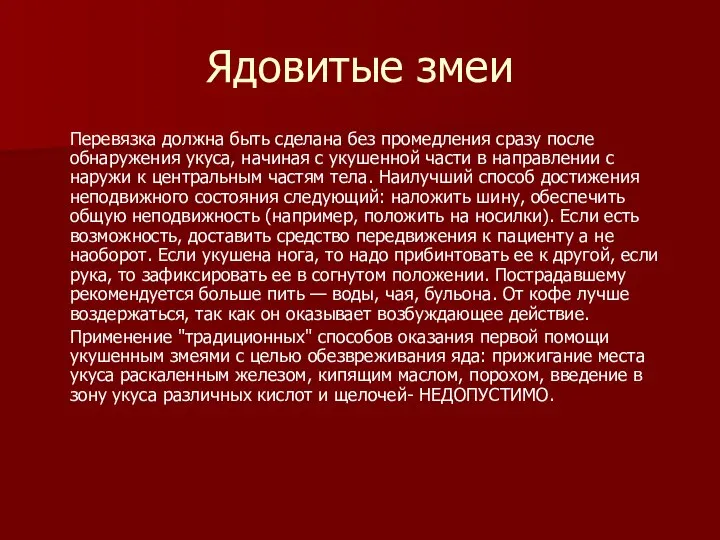 Ядовитые змеи

Перевязка должна быть сделана без промедления сразу после обнаружения укуса, начиная с укушенной части в направлении с наружи к центральным частям тела. Наилучший способ достижения неподвижного состояния следующий: наложить шину, обеспечить общую неподвижность (например, положить на носилки). Если есть возможность, доставить средство передвижения к пациенту а не наоборот. Если укушена нога, то надо прибинтовать ее к другой, если рука, то зафиксировать ее в согнутом положении. Пострадавшему рекомендуется больше пить — воды, чая, бульона. От кофе лучше воздержаться, так как он оказывает возбуждающее действие.

Применение "традиционных" способов оказания первой помощи укушенным змеями с целью обезвреживания яда: прижигание места укуса раскаленным железом, кипящим маслом, порохом, введение в зону укуса различных кислот и щелочей- НЕДОПУСТИМО.